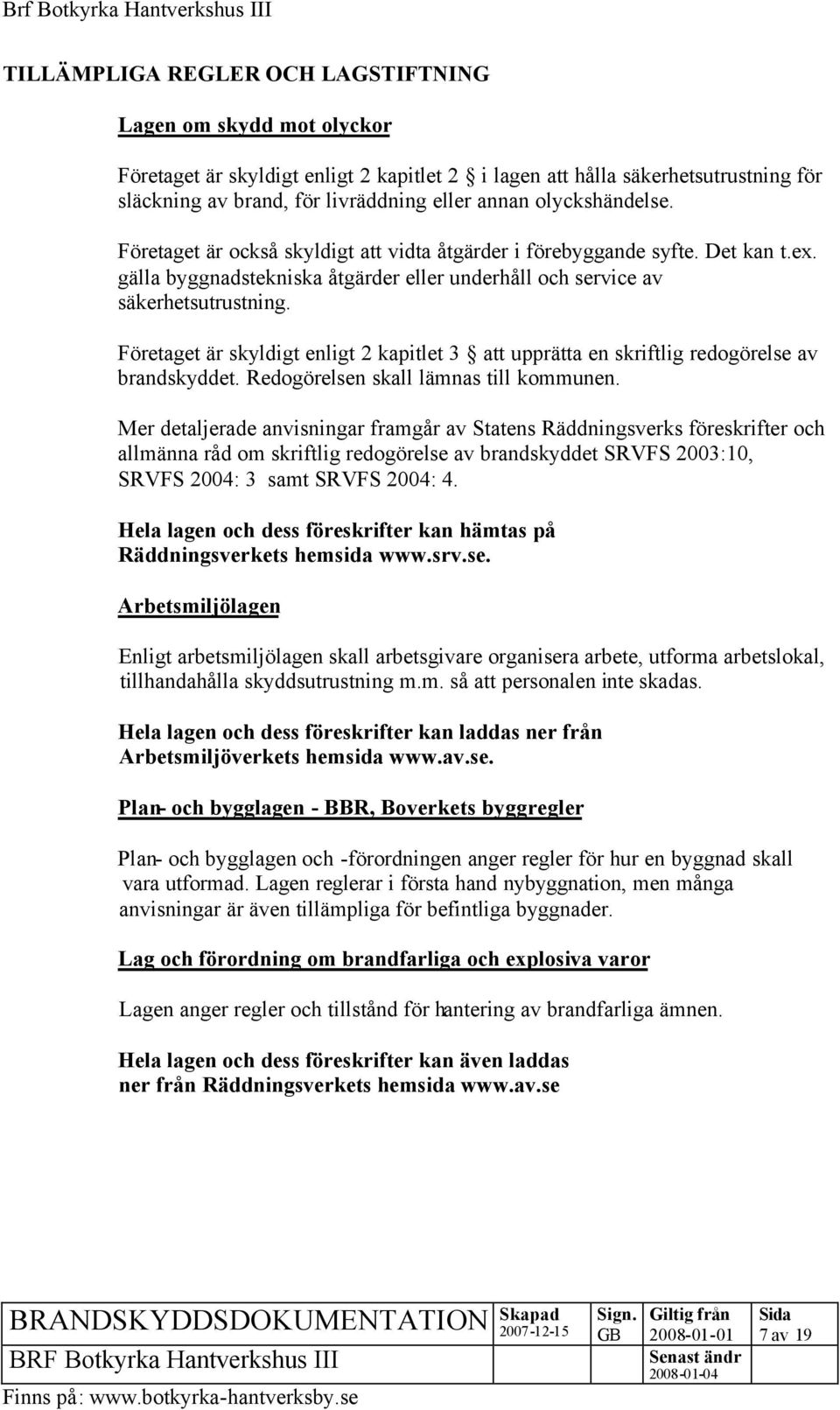 Brf Botkyrka Hantverkshus III

TILLÄMPLIGA REGLER OCH LAGSTIFTNING

Lagen om skydd mot olyckor

Företaget är skyldigt enligt 2 kapitlet 2 i lagen att hålla säkerhetsutrustning för släckning av brand, för livräddning eller annan olyckshändelse.

Företaget är också skyldigt att vidta åtgärder i förebyggande syfte. Det kan t.ex. gälla byggnadstekniska åtgärder eller underhåll och service av säkerhetsutrustning.

Företaget är skyldigt enligt 2 kapitlet 3 att upprätta en skriftlig redogörelse av brandskyddet. Redogörelsen skall lämnas till kommunen.

Mer detaljerade anvisningar framgår av Statens Räddningsverks föreskrifter och allmänna råd om skriftlig redogörelse av brandskyddet SRVFS 2003:10, SRVFS 2004: 3 samt SRVFS 2004: 4.

Hela lagen och dess föreskrifter kan hämtas på Räddningsverkets hemsida www.srv.se.

Arbetsmiljölagen

Enligt arbetsmiljölagen skall arbetsgivare organisera arbete, utforma arbetslokal, tillhandahålla skyddsutrustning m.m. så att personalen inte skadas.

Hela lagen och dess föreskrifter kan laddas ner från Arbetsmiljöverkets hemsida www.av.se.

Plan- och bygglagen - BBR, Boverkets byggregler

Plan- och bygglagen och -förordningen anger regler för hur en byggnad skall vara utformad. Lagen reglerar i första hand nybyggnation, men många anvisningar är även tillämpliga för befintliga byggnader.

Lag och förordning om brandfarliga och explosiva varor

Lagen anger regler och tillstånd för hantering av brandfarliga ämnen.

Hela lagen och dess föreskrifter kan även laddas ner från Räddningsverkets hemsida www.av.se

| BRANDSKYDDSDOKUMENTATION | Skapad 2007-12-15 | Sign. GB | Giltig från 2008-01-01 | Sida 7 av 19 |
|---|---|---|---|---|
| BRF Botkyrka Hantverkshus III | | | Senast ändr 2008-01-04 | |

Finns på: www.botkyrka-hantverksby.se